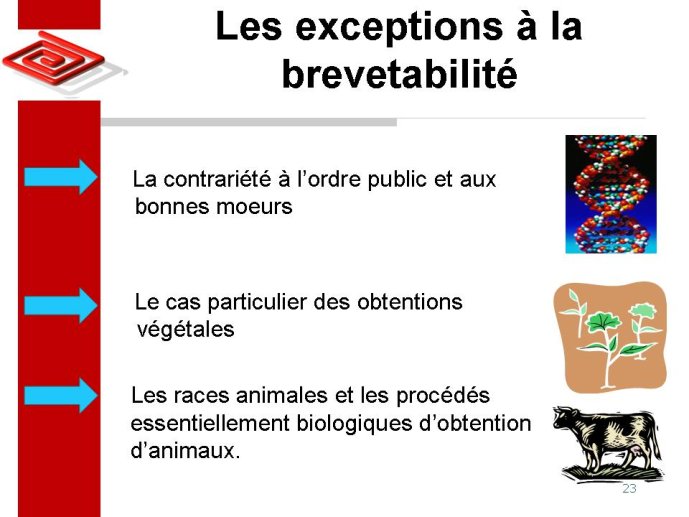 Les exceptions à la brevetabilité

La contrariété à l’ordre public et aux bonnes moeurs

Le cas particulier des obtentions végétales

Les races animales et les procédés essentiellement biologiques d’obtention d’animaux.

23